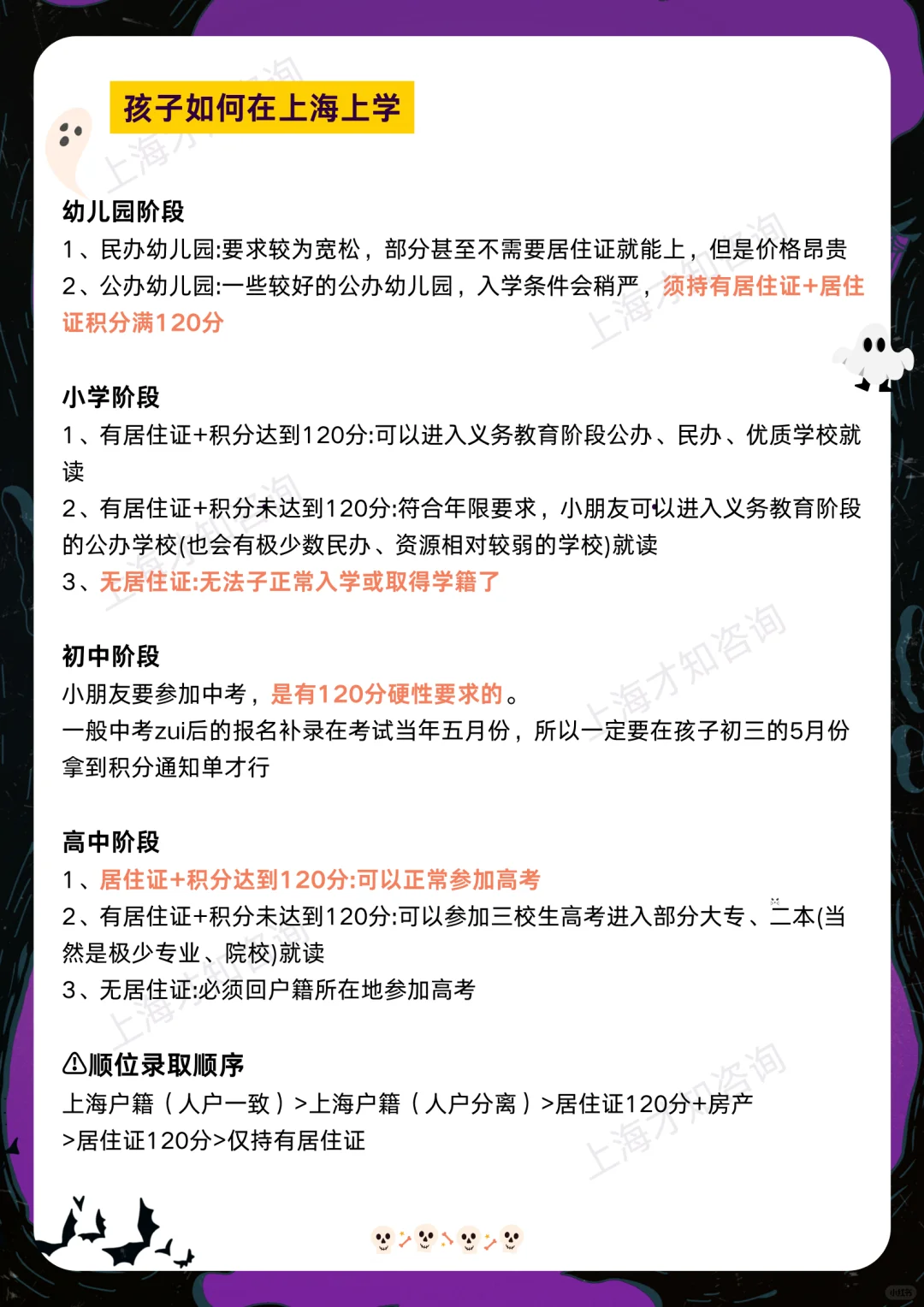 孩子如何在上海上学

幼儿园阶段
1、民办幼儿园:要求较为宽松，部分甚至不需要居住证就能上，但是价格昂贵
2、公办幼儿园:一些较好的公办幼儿园，入学条件会稍严，须持有居住证+居住证积分满120分

小学阶段
1、有居住证+积分达到120分:可以进入义务教育阶段公办、民办、优质学校就读
2、有居住证+积分未达到120分:符合年限要求，小朋友可以进入义务教育阶段的公办学校(也会有极少数民办、资源相对较弱的学校)就读
3、无居住证:无法子正常入学或取得学籍了

初中阶段
小朋友要参加中考，是有120分硬性要求的。
一般中考zui后的报名补录在考试当年五月份，所以一定要在孩子初三的5月份拿到积分通知单才行

高中阶段
1、居住证+积分达到120分:可以正常参加高考
2、有居住证+积分未达到120分:可以参加三校生高考进入部分大专、二本(当然是极少专业、院校)就读
3、无居住证:必须回户籍所在地参加高考

⚠顺位录取顺序
上海户籍（人户一致）>上海户籍（人户分离）>居住证120分+房产>居住证120分>仅持有居住证

上海才知咨询